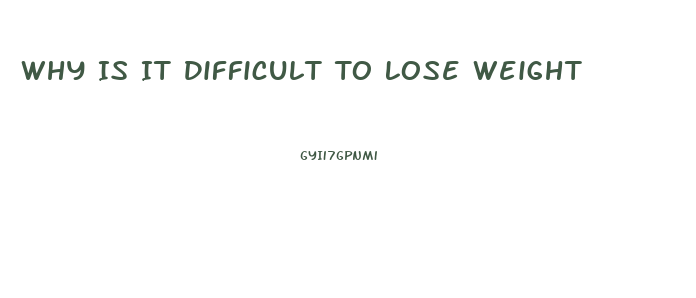 WHY IS IT DIFFICULT TO LOSE WEIGHT

GYII7GPNMI